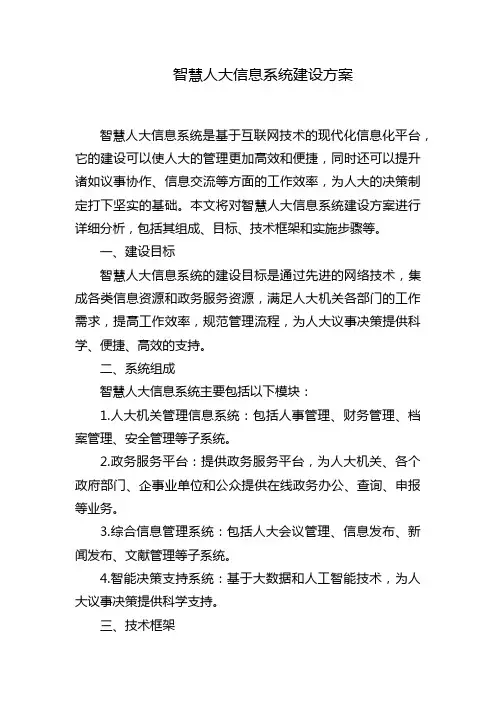 智慧人大信息系统建设方案

智慧人大信息系统是基于互联网技术的现代化信息化平台，它的建设可以使人大的管理更加高效和便捷，同时还可以提升诸如议事协作、信息交流等方面的工作效率，为人大的决策制定打下坚实的基础。本文将对智慧人大信息系统建设方案进行详细分析，包括其组成、目标、技术框架和实施步骤等。

一、建设目标

智慧人大信息系统的建设目标是通过先进的网络技术，集成各类信息资源和政务服务资源，满足人大机关各部门的工作需求，提高工作效率，规范管理流程，为人大议事决策提供科学、便捷、高效的支持。

二、系统组成

智慧人大信息系统主要包括以下模块：

1.人大机关管理信息系统：包括人事管理、财务管理、档案管理、安全管理等子系统。

2.政务服务平台：提供政务服务平台，为人大机关、各个政府部门、企事业单位和公众提供在线政务办公、查询、申报等业务。

3.综合信息管理系统：包括人大会议管理、信息发布、新闻发布、文献管理等子系统。

4.智能决策支持系统：基于大数据和人工智能技术，为人大议事决策提供科学支持。

三、技术框架